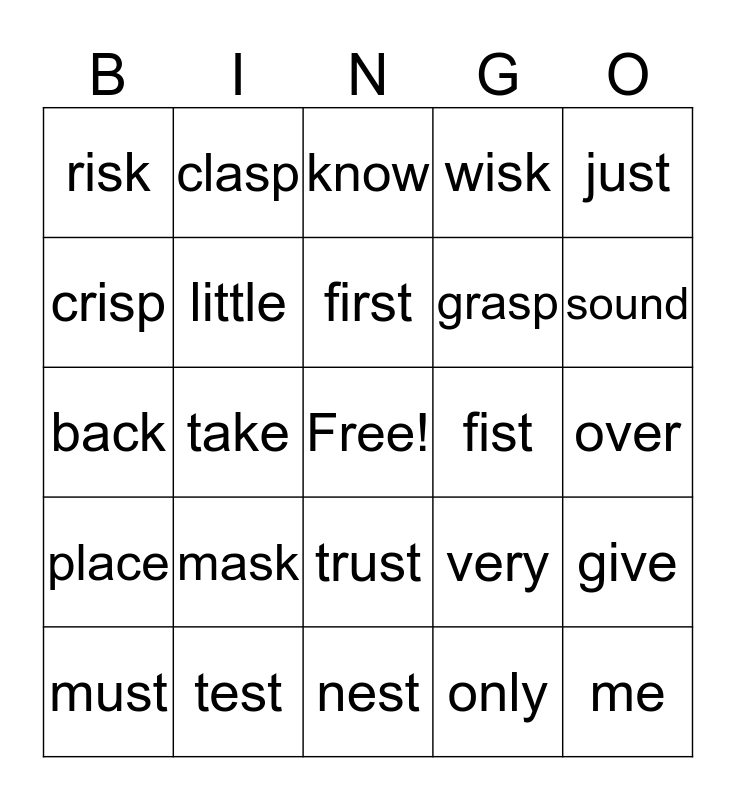 | B | I | N | G | O |
|---|---|---|---|---|
| risk | clasp | know | wisk | just |
| crisp | little | first | grasp | sound |
| back | take | Free! | fist | over |
| place | mask | trust | very | give |
| must | test | nest | only | me |